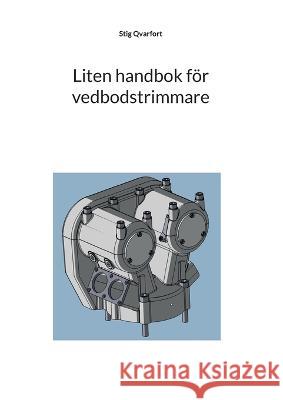 Stig Qvarfort

Liten handbok för vedbodstrimmare

Kraina Książek